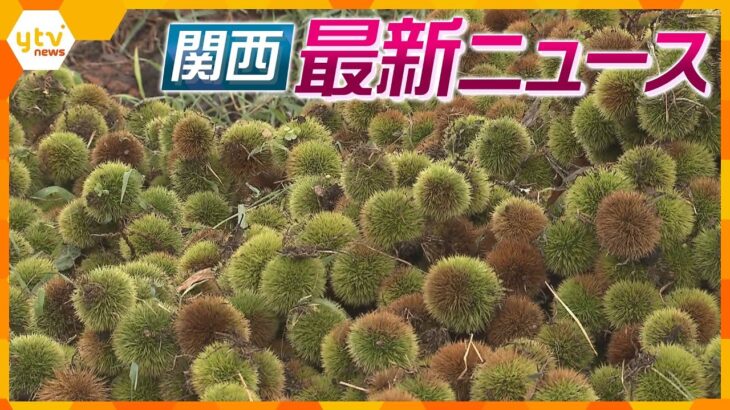 ytv news
関西 最新ニュース